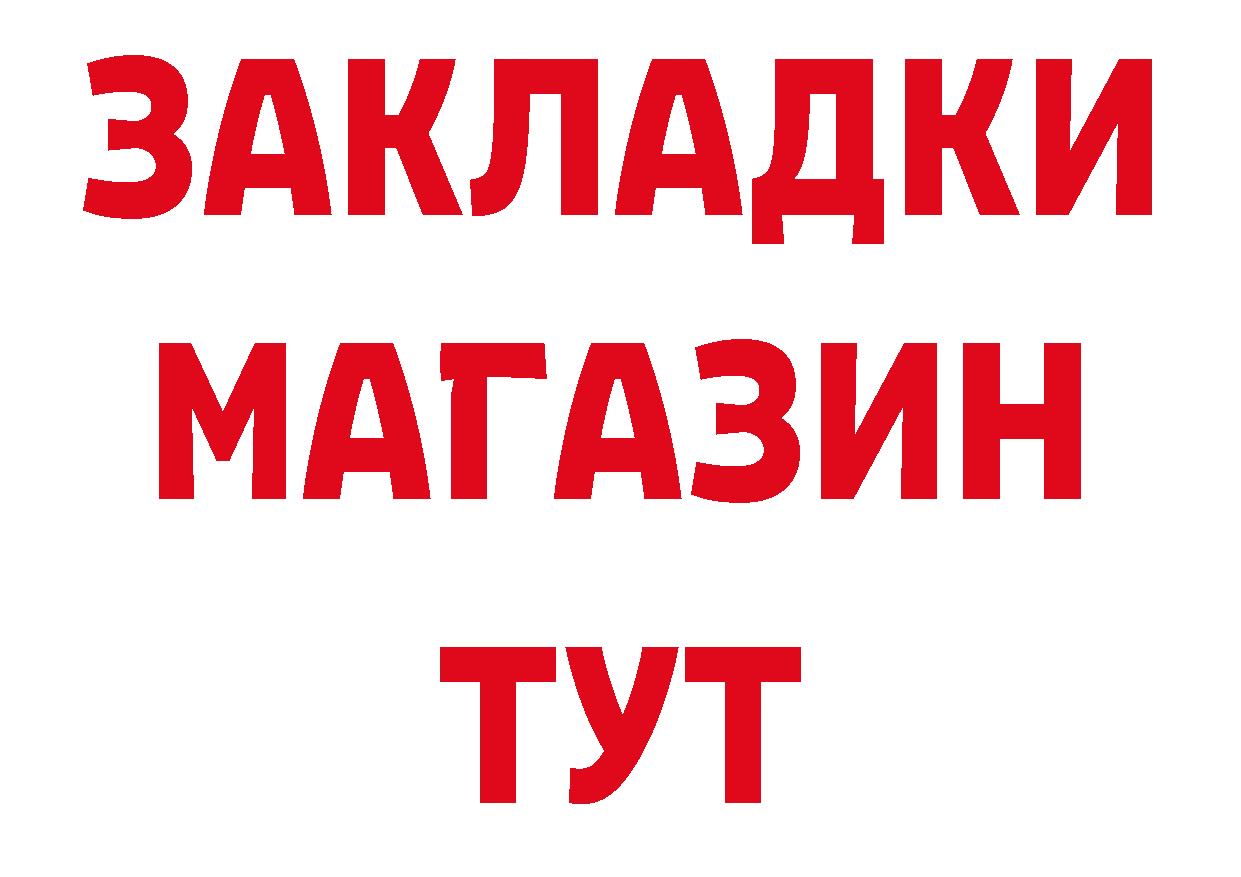 ЗАКЛАДКИ
МАГАЗИН
ТУТ